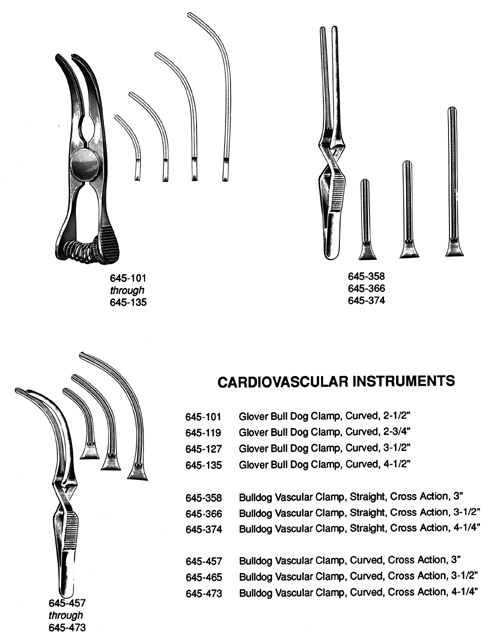 645-101
through
645-135

645-358
645-366
645-374

CARDIOVASCULAR INSTRUMENTS

645-101 Glover Bull Dog Clamp, Curved, 2-1/2"
645-119 Glover Bull Dog Clamp, Curved, 2-3/4"
645-127 Glover Bull Dog Clamp, Curved, 3-1/2"
645-135 Glover Bull Dog Clamp, Curved, 4-1/2"

645-358 Bulldog Vascular Clamp, Straight, Cross Action, 3"
645-366 Bulldog Vascular Clamp, Straight, Cross Action, 3-1/2"
645-374 Bulldog Vascular Clamp, Straight, Cross Action, 4-1/4"

645-457 Bulldog Vascular Clamp, Curved, Cross Action, 3"
645-465 Bulldog Vascular Clamp, Curved, Cross Action, 3-1/2"
645-473 Bulldog Vascular Clamp, Curved, Cross Action, 4-1/4"

645-457
through
645-473